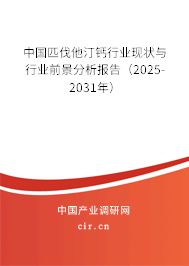 中国匹伐他汀钙行业现状与行业前景分析报告（2025-2031年）

中国产业调研网

cir.cn